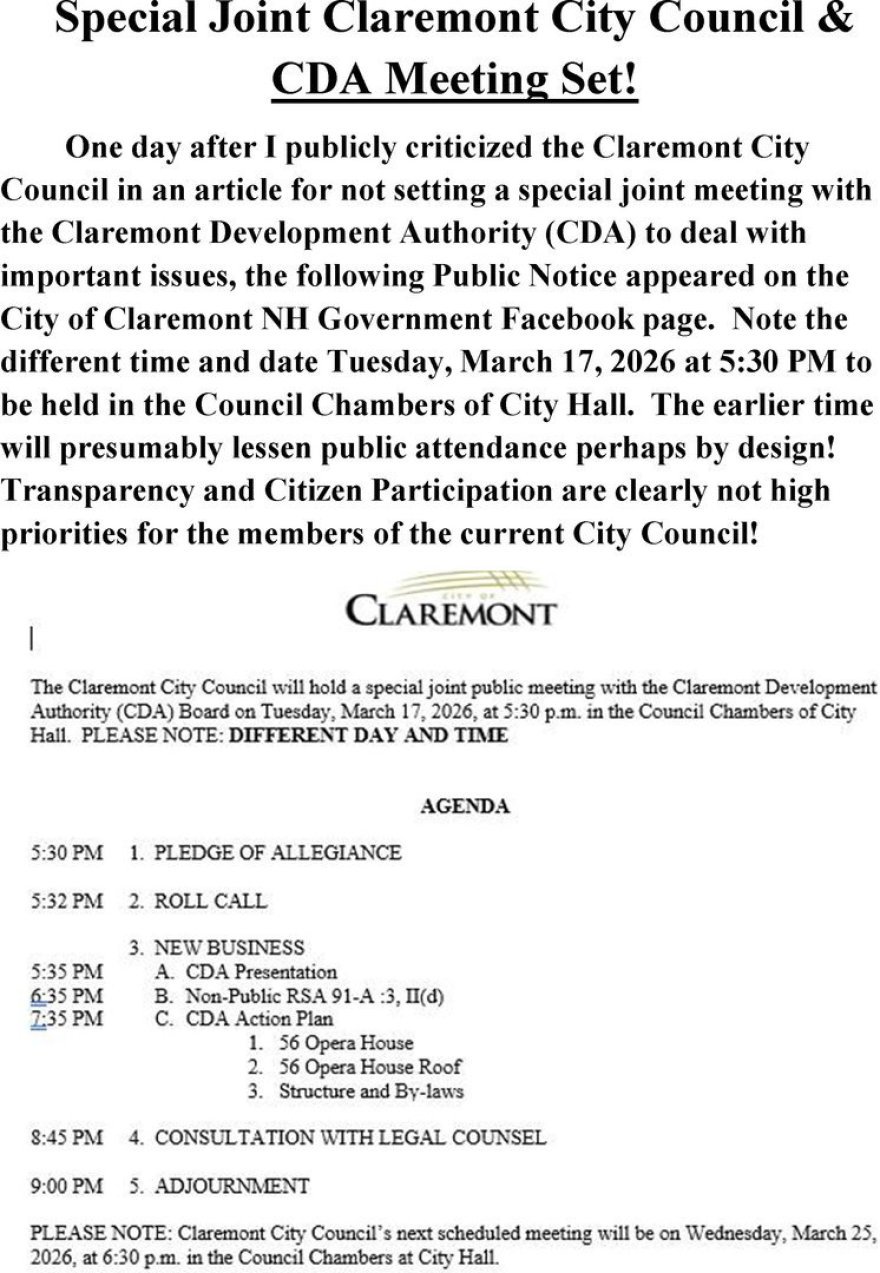 Special Joint Claremont City Council & CDA Meeting Set!

One day after I publicly criticized the Claremont City Council in an article for not setting a special joint meeting with the Claremont Development Authority (CDA) to deal with important issues, the following Public Notice appeared on the City of Claremont NH Government Facebook page. Note the different time and date Tuesday, March 17, 2026 at 5:30 PM to be held in the Council Chambers of City Hall. The earlier time will presumably lessen public attendance perhaps by design! Transparency and Citizen Participation are clearly not high priorities for the members of the current City Council!

CITY OF
CLAREMONT

The Claremont City Council will hold a special joint public meeting with the Claremont Development Authority (CDA) Board on Tuesday, March 17, 2026, at 5:30 p.m. in the Council Chambers of City Hall. PLEASE NOTE: DIFFERENT DAY AND TIME

AGENDA

5:30 PM 1. PLEDGE OF ALLEGIANCE

5:32 PM 2. ROLL CALL

3. NEW BUSINESS
5:35 PM A. CDA Presentation
6:35 PM B. Non-Public RSA 91-A :3, II(d)
7:35 PM C. CDA Action Plan
1. 56 Opera House
2. 56 Opera House Roof
3. Structure and By-laws

8:45 PM 4. CONSULTATION WITH LEGAL COUNSEL

9:00 PM 5. ADJOURNMENT

PLEASE NOTE: Claremont City Council's next scheduled meeting will be on Wednesday, March 25, 2026, at 6:30 p.m. in the Council Chambers at City Hall.